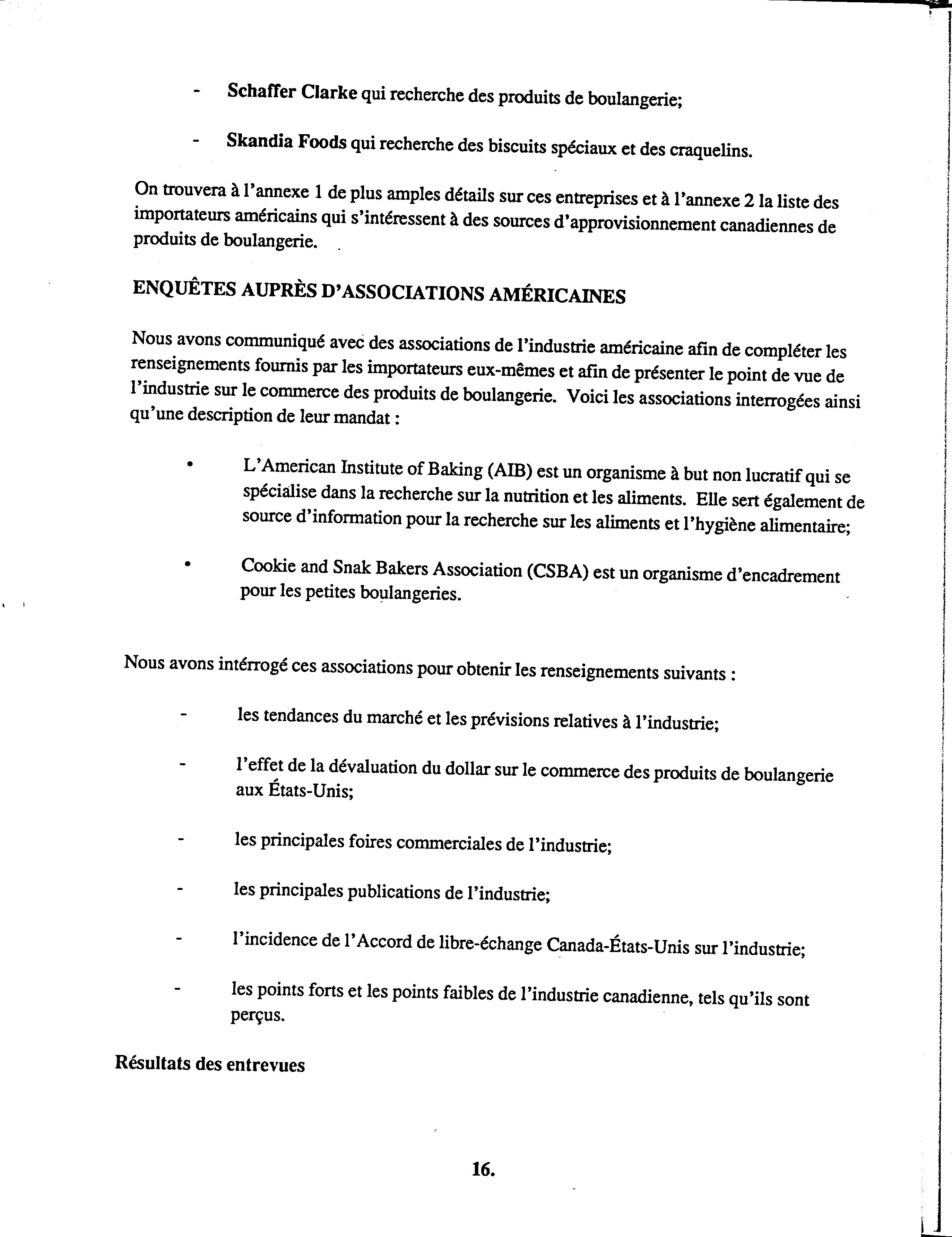 - Schaffer Clarke qui recherche des produits de boulangerie;

- Skandia Foods qui recherche des biscuits spéciaux et des craquelins.

On trouvera à l'annexe 1 de plus amples détails sur ces entreprises et à l'annexe 2 la liste des importateurs américains qui s'intéressent à des sources d'approvisionnement canadiennes de produits de boulangerie.

ENQUÊTES AUPRÈS D'ASSOCIATIONS AMÉRICAINES

Nous avons communiqué avec des associations de l'industrie américaine afin de compléter les renseignements fournis par les importateurs eux-mêmes et afin de présenter le point de vue de l'industrie sur le commerce des produits de boulangerie. Voici les associations interrogées ainsi qu'une description de leur mandat :

• L'American Institute of Baking (AIB) est un organisme à but non lucratif qui se spécialise dans la recherche sur la nutrition et les aliments. Elle sert également de source d'information pour la recherche sur les aliments et l'hygiène alimentaire;

• Cookie and Snak Bakers Association (CSBA) est un organisme d'encadrement pour les petites boulangeries.

Nous avons intérrogé ces associations pour obtenir les renseignements suivants :

- les tendances du marché et les prévisions relatives à l'industrie;

- l'effet de la dévaluation du dollar sur le commerce des produits de boulangerie aux États-Unis;

- les principales foires commerciales de l'industrie;

- les principales publications de l'industrie;

- l'incidence de l'Accord de libre-échange Canada-États-Unis sur l'industrie;

- les points forts et les points faibles de l'industrie canadienne, tels qu'ils sont perçus.

Résultats des entrevues

16.